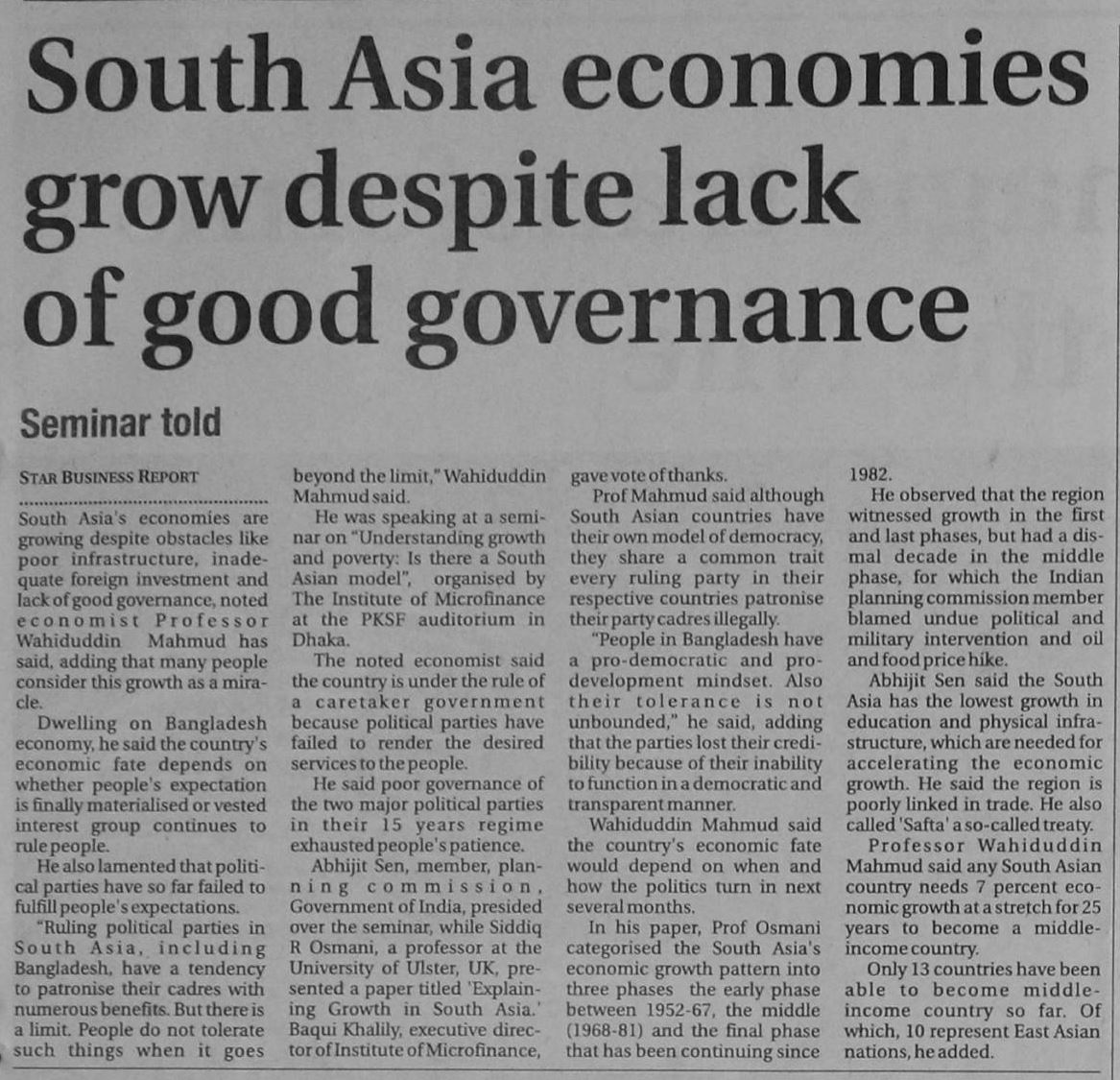 South Asia economies grow despite lack of good governance

Seminar told

STAR BUSINESS REPORT

South Asia's economies are growing despite obstacles like poor infrastructure, inadequate foreign investment and lack of good governance, noted economist Professor Wahiduddin Mahmud has said, adding that many people consider this growth as a miracle.

Dwelling on Bangladesh economy, he said the country's economic fate depends on whether people's expectation is finally materialised or vested interest group continues to rule people.

He also lamented that political parties have so far failed to fulfill people's expectations.

"Ruling political parties in South Asia, including Bangladesh, have a tendency to patronise their cadres with numerous benefits. But there is a limit. People do not tolerate such things when it goes beyond the limit," Wahiduddin Mahmud said.

He was speaking at a seminar on "Understanding growth and poverty: Is there a South Asian model", organised by The Institute of Microfinance at the PKSF auditorium in Dhaka.

The noted economist said the country is under the rule of a caretaker government because political parties have failed to render the desired services to the people.

He said poor governance of the two major political parties in their 15 years regime exhausted people's patience.

Abhijit Sen, member, planning commission, Government of India, presided over the seminar, while Siddiq R Osmani, a professor at the University of Ulster, UK, presented a paper titled 'Explaining Growth in South Asia.' Baqui Khalily, executive director of Institute of Microfinance, gave vote of thanks.

Prof Mahmud said although South Asian countries have their own model of democracy, they share a common trait every ruling party in their respective countries patronise their party cadres illegally.

"People in Bangladesh have a pro-democratic and pro-development mindset. Also their tolerance is not unbounded," he said, adding that the parties lost their credibility because of their inability to function in a democratic and transparent manner.

Wahiduddin Mahmud said the country's economic fate would depend on when and how the politics turn in next several months.

In his paper, Prof Osmani categorised the South Asia's economic growth pattern into three phases the early phase between 1952-67, the middle (1968-81) and the final phase that has been continuing since 1982.

He observed that the region witnessed growth in the first and last phases, but had a dismal decade in the middle phase, for which the Indian planning commission member blamed undue political and military intervention and oil and food price hike.

Abhijit Sen said the South Asia has the lowest growth in education and physical infrastructure, which are needed for accelerating the economic growth. He said the region is poorly linked in trade. He also called 'Safta' a so-called treaty.

Professor Wahiduddin Mahmud said any South Asian country needs 7 percent economic growth at a stretch for 25 years to become a middle-income country.

Only 13 countries have been able to become middle-income country so far. Of which, 10 represent East Asian nations, he added.